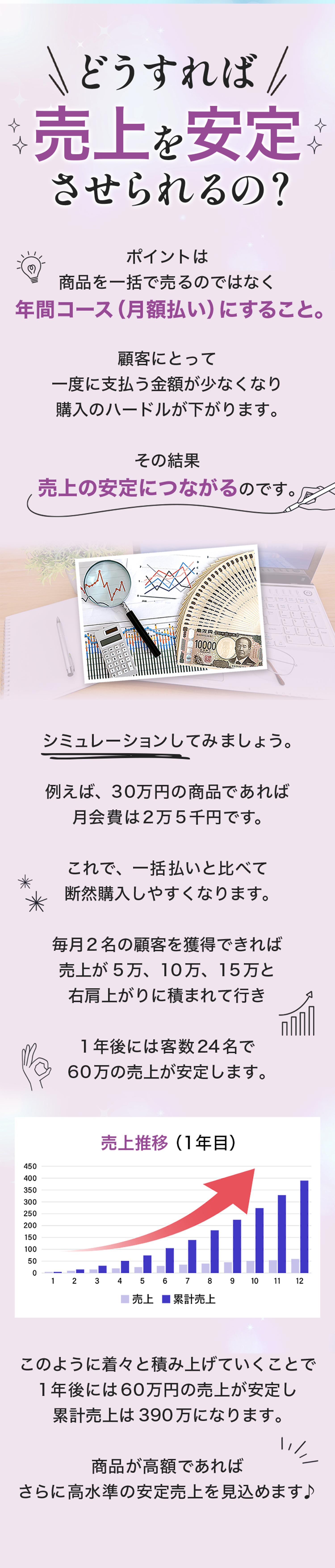 どうすれば
売上を安定
させられるの？

ポイントは
商品を一括で売るのではなく
年間コース（月額払い）にすること。

顧客にとって
一度に支払う金額が少なくなり
購入のハードルが下がります。

その結果
売上の安定につながるのです。

10000

シミュレーションしてみましょう。

例えば、30万円の商品であれば
月会費は2万5千円です。

これで、一括払いと比べて
断然購入しやすくなります。

毎月2名の顧客を獲得できれば
売上が5万、10万、15万と
右肩上がりに積まれて行き

1年後には客数24名で
60万の売上が安定します。

売上推移（1年目）

450
400
350
300
250
200
150
100
50
0
1 2 3 4 5 6 7 8 9 10 11 12

売上 累計売上

このように着々と積み上げていくことで
1年後には60万円の売上が安定し
累計売上は390万になります。

商品が高額であれば
さらに高水準の安定売上を見込めます♪